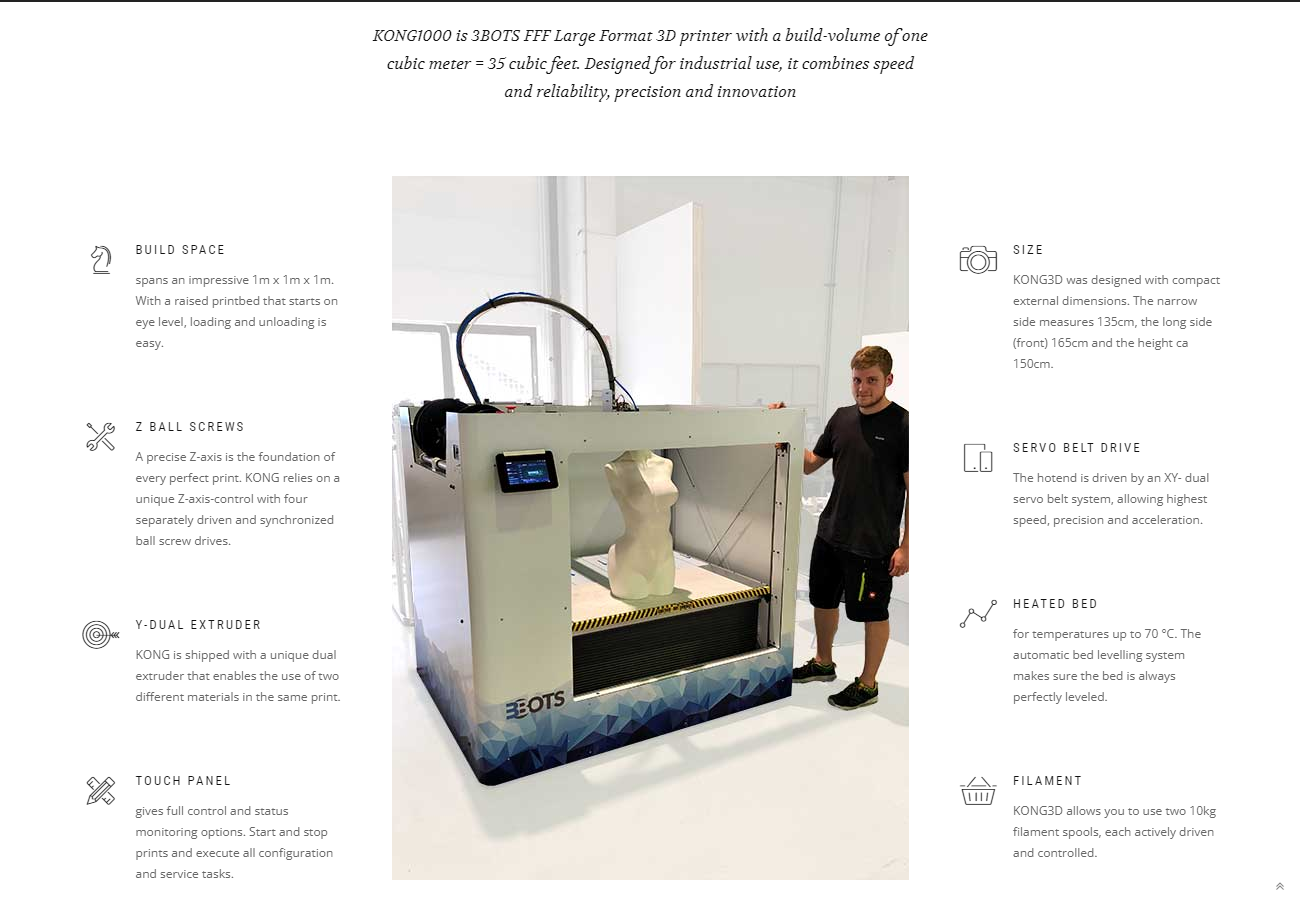 KONG1000 is 3BOTS FFF Large Format 3D printer with a build-volume of one cubic meter = 35 cubic feet. Designed for industrial use, it combines speed and reliability, precision and innovation

BUILD SPACE

spans an impressive 1m x 1m x 1m. With a raised printbed that starts on eye level, loading and unloading is easy.

Z BALL SCREWS

A precise Z-axis is the foundation of every perfect print. KONG relies on a unique Z-axis-control with four separately driven and synchronized ball screw drives.

Y-DUAL EXTRUDER

KONG is shipped with a unique dual extruder that enables the use of two different materials in the same print.

TOUCH PANEL

gives full control and status monitoring options. Start and stop prints and execute all configuration and service tasks.

3BOTS

SIZE

KONG3D was designed with compact external dimensions. The narrow side measures 135cm, the long side (front) 165cm and the height ca 150cm.

SERVO BELT DRIVE

The hotend is driven by an XY- dual servo belt system, allowing highest speed, precision and acceleration.

HEATED BED

for temperatures up to 70 °C. The automatic bed levelling system makes sure the bed is always perfectly leveled.

FILAMENT

KONG3D allows you to use two 10kg filament spools, each actively driven and controlled.